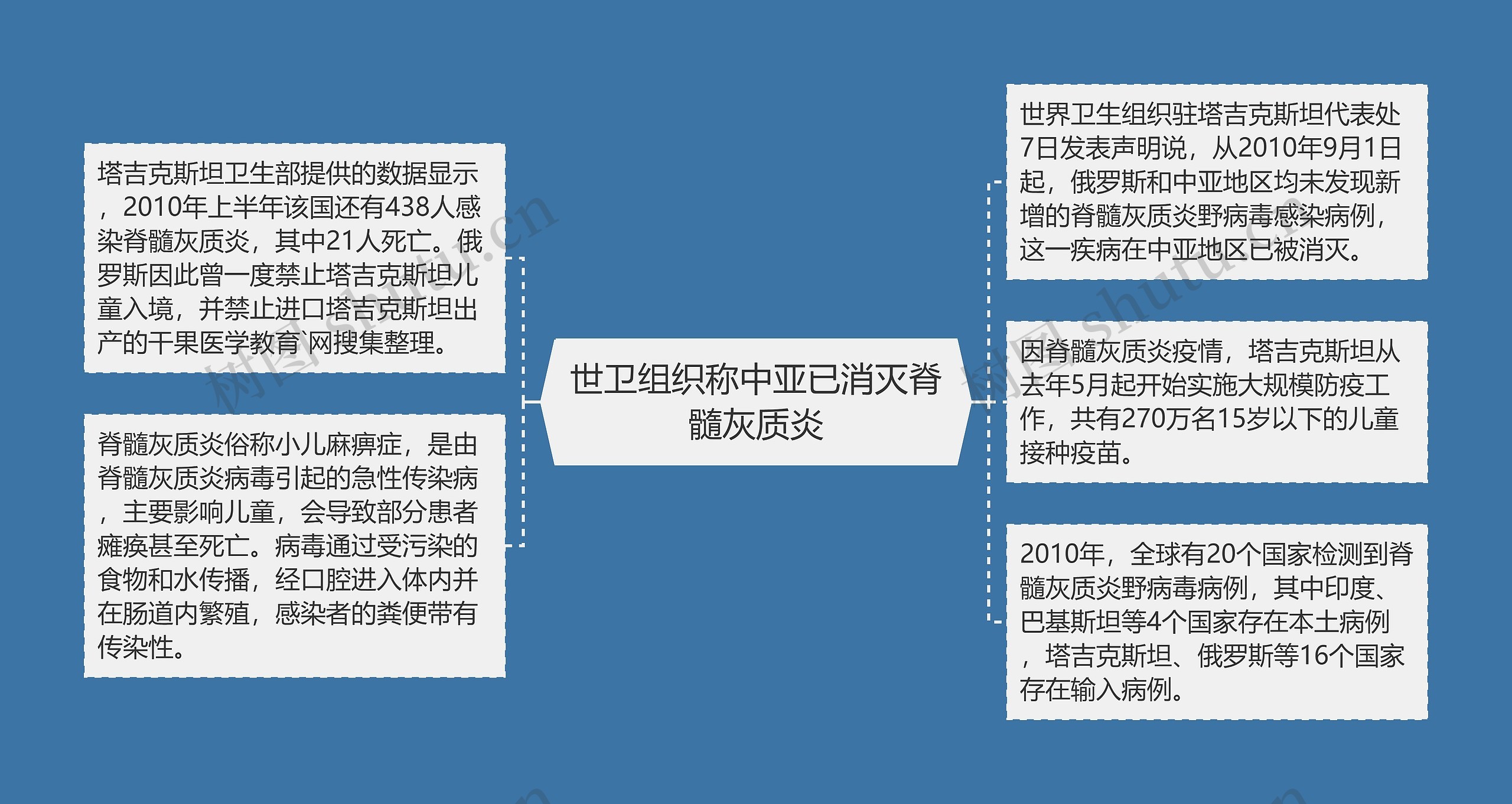 世卫组织称中亚已消灭脊髓灰质炎

塔吉克斯坦卫生部提供的数据显示，2010年上半年该国还有438人感染脊髓灰质炎，其中21人死亡。俄罗斯因此曾一度禁止塔吉克斯坦儿童入境，并禁止进口塔吉克斯坦出产的干果医学教育`网搜集整理。

脊髓灰质炎俗称小儿麻痹症，是由脊髓灰质炎病毒引起的急性传染病，主要影响儿童，会导致部分患者瘫痪甚至死亡。病毒通过受污染的食物和水传播，经口腔进入体内并在肠道内繁殖，感染者的粪便带有传染性。

世界卫生组织驻塔吉克斯坦代表处7日发表声明说，从2010年9月1日起，俄罗斯和中亚地区均未发现新增的脊髓灰质炎野病毒感染病例，这一疾病在中亚地区已被消灭。

因脊髓灰质炎疫情，塔吉克斯坦从去年5月起开始实施大规模防疫工作，共有270万名15岁以下的儿童接种疫苗。

2010年，全球有20个国家检测到脊髓灰质炎野病毒病例，其中印度、巴基斯坦等4个国家存在本土病例，塔吉克斯坦、俄罗斯等16个国家存在输入病例。

树图 shutu.cn

树图 shutu.cn